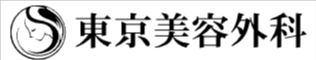 東京美容外科